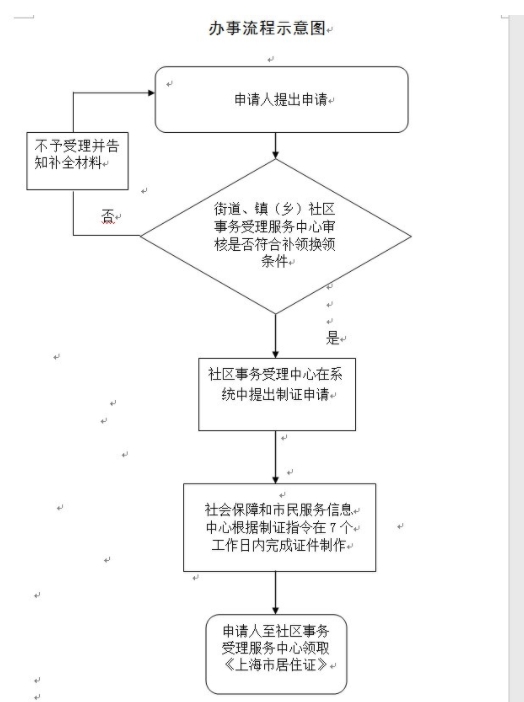 办事流程示意图

申请人提出申请

不予受理并告知补全材料

否

街道、镇（乡）社区事务受理服务中心审核是否符合补领换领条件

是

社区事务受理中心在系统中提出制证申请

社会保障和市民服务信息中心根据制证指令在7个工作日内完成证件制作

申请人至社区事务受理服务中心领取《上海市居住证》